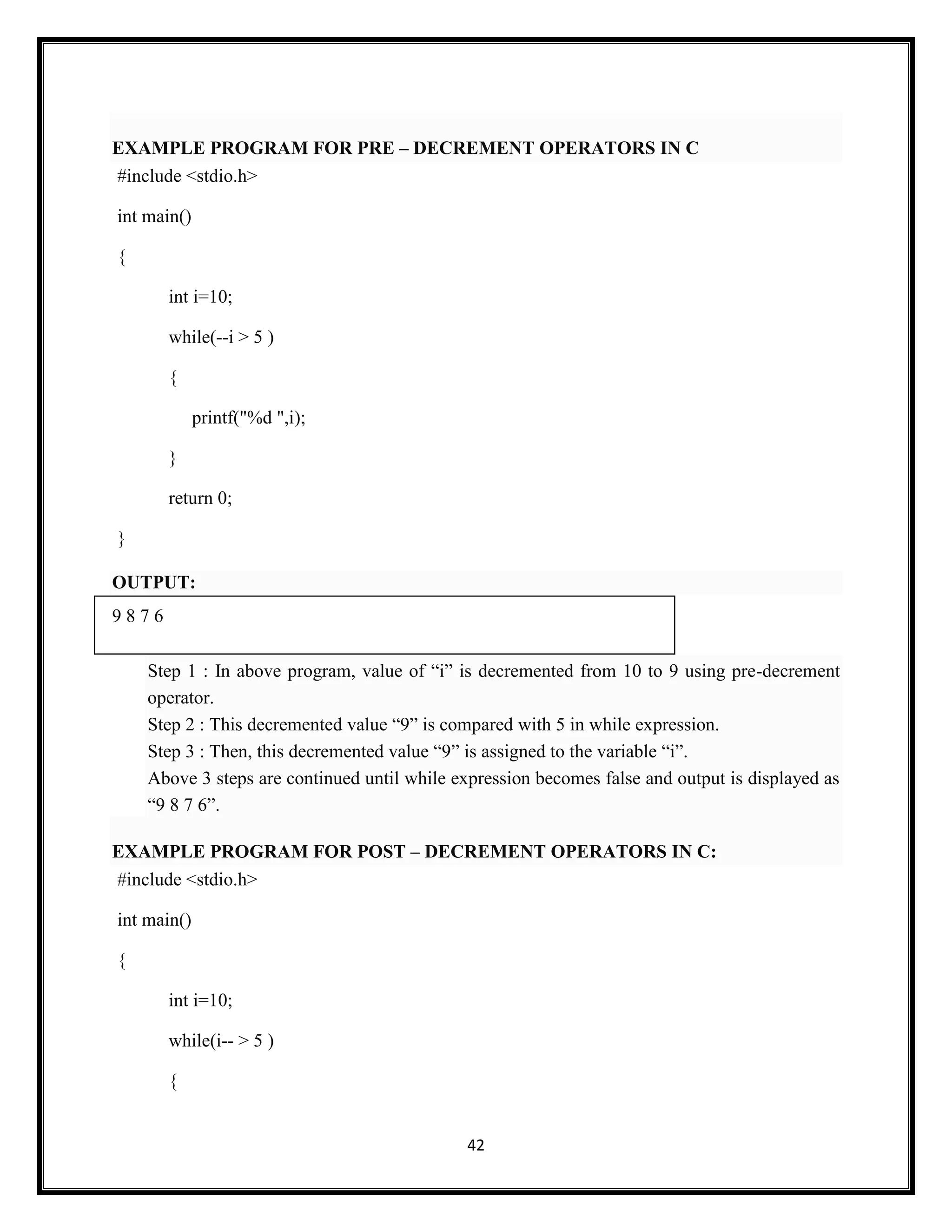 EXAMPLE PROGRAM FOR PRE – DECREMENT OPERATORS IN C

#include <stdio.h>

int main()

{

int i=10;

while(--i > 5 )

{

printf("%d ",i);

}

return 0;

}

OUTPUT:

9 8 7 6

Step 1 : In above program, value of “i” is decremented from 10 to 9 using pre-decrement operator.
Step 2 : This decremented value “9” is compared with 5 in while expression.
Step 3 : Then, this decremented value “9” is assigned to the variable “i”.
Above 3 steps are continued until while expression becomes false and output is displayed as “9 8 7 6”.

EXAMPLE PROGRAM FOR POST – DECREMENT OPERATORS IN C:

#include <stdio.h>

int main()

{

int i=10;

while(i-- > 5 )

{

42